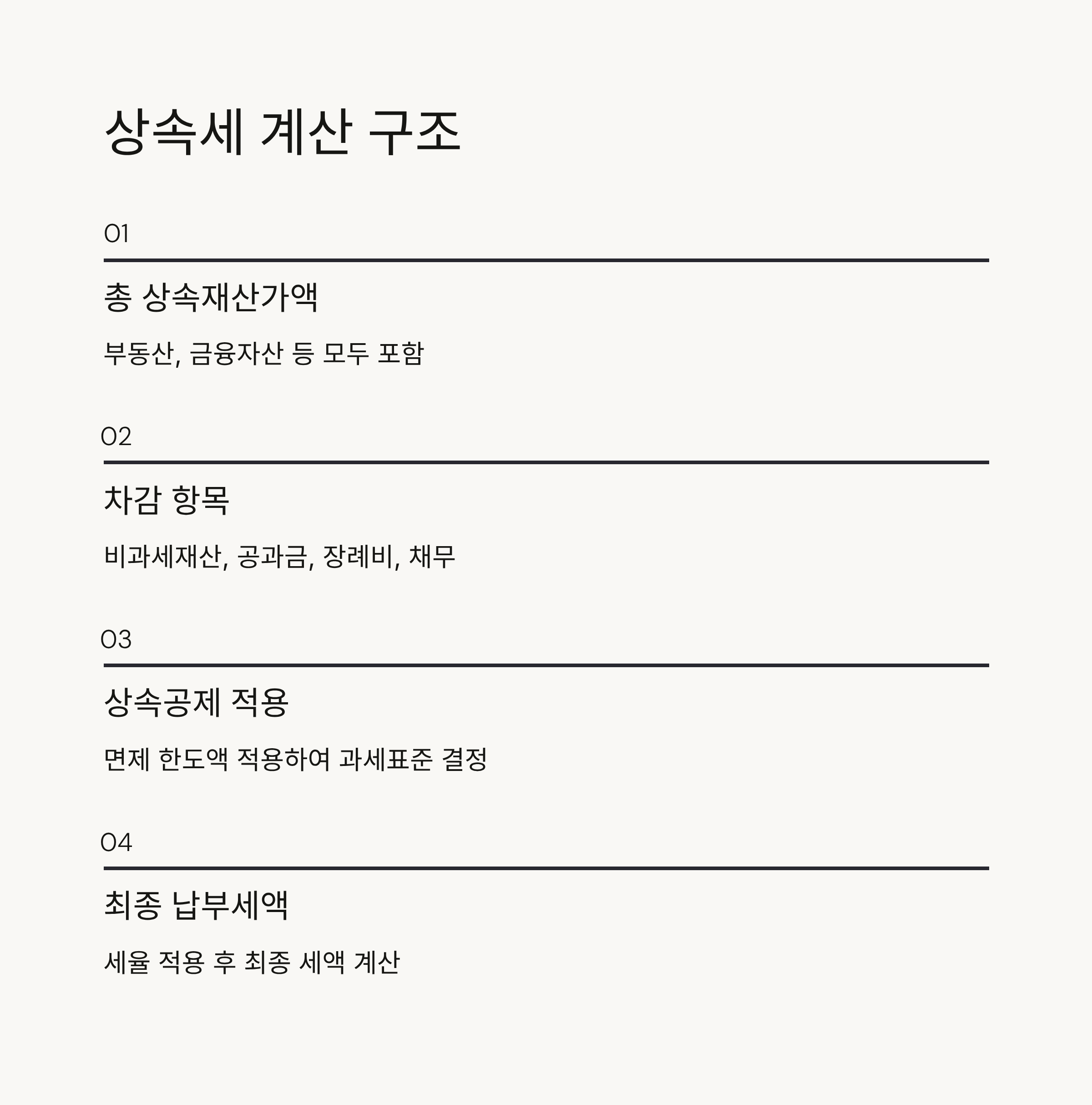 상속세 계산 구조

01

총 상속재산가액

부동산, 금융자산 등 모두 포함

02

차감 항목

비과세재산, 공과금, 장례비, 채무

03

상속공제 적용

면제 한도액 적용하여 과세표준 결정

04

최종 납부세액

세율 적용 후 최종 세액 계산